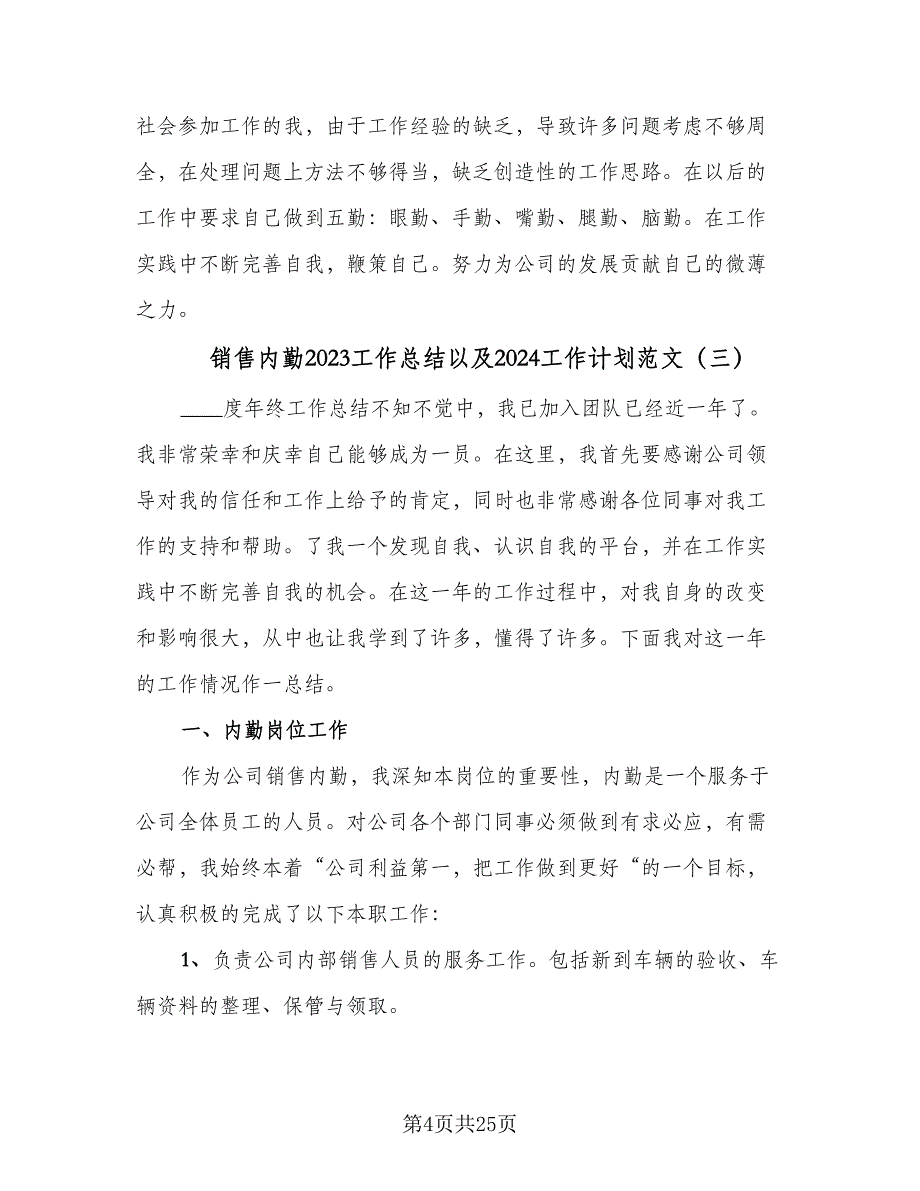 社会参加工作的我，由于工作经验的缺乏，导致许多问题考虑不够周全，在处理问题上方法不够得当，缺乏创造性的工作思路。在以后的工作中要求自己做到五勤：眼勤、手勤、嘴勤、腿勤、脑勤。在工作实践中不断完善自我，鞭策自己。努力为公司的发展贡献自己的微薄之力。

销售内勤2023工作总结以及2024工作计划范文（三）

____度年终工作总结不知不觉中，我已加入团队已经近一年了。我非常荣幸和庆幸自己能够成为一员。在这里，我首先要感谢公司领导对我的信任和工作上给予的肯定，同时也非常感谢各位同事对我工作的支持和帮助。了我一个发现自我、认识自我的平台，并在工作实践中不断完善自我的机会。在这一年的工作过程中，对我自身的改变和影响很大，从中也让我学到了许多，懂得了许多。下面我对这一年的工作情况作一总结。

一、内勤岗位工作

作为公司销售内勤，我深知本岗位的重要性，内勤是一个服务于公司全体员工的人员。对公司各个部门同事必须做到有求必应，有需必帮，我始终本着“公司利益第一，把工作做到更好“的一个目标，认真积极的完成了以下本职工作：

1、负责公司内部销售人员的服务工作。包括新到车辆的验收、车辆资料的整理、保管与领取。

第4页共25页